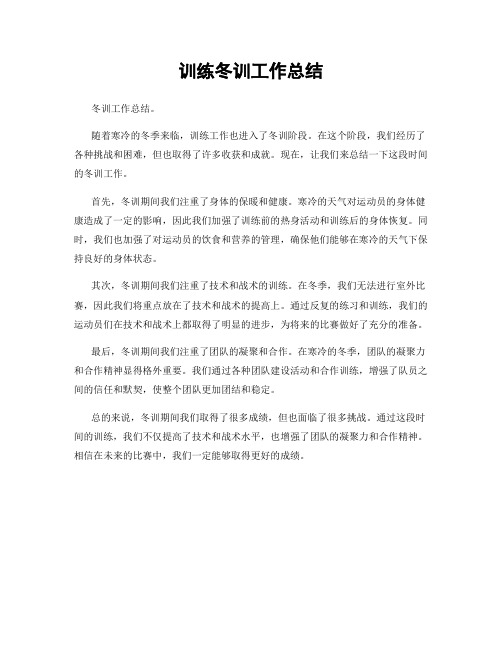 训练冬训工作总结

冬训工作总结。

随着寒冷的冬季来临，训练工作也进入了冬训阶段。在这个阶段，我们经历了各种挑战和困难，但也取得了许多收获和成就。现在，让我们来总结一下这段时间的冬训工作。

首先，冬训期间我们注重了身体的保暖和健康。寒冷的天气对运动员的身体健康造成了一定的影响，因此我们加强了训练前的热身活动和训练后的身体恢复。同时，我们也加强了对运动员的饮食和营养的管理，确保他们能够在寒冷的天气下保持良好的身体状态。

其次，冬训期间我们注重了技术和战术的训练。在冬季，我们无法进行室外比赛，因此我们将重点放在了技术和战术的提高上。通过反复的练习和训练，我们的运动员们在技术和战术上都取得了明显的进步，为将来的比赛做好了充分的准备。

最后，冬训期间我们注重了团队的凝聚和合作。在寒冷的冬季，团队的凝聚力和合作精神显得格外重要。我们通过各种团队建设活动和合作训练，增强了队员之间的信任和默契，使整个团队更加团结和稳定。

总的来说，冬训期间我们取得了很多成绩，但也面临了很多挑战。通过这段时间的训练，我们不仅提高了技术和战术水平，也增强了团队的凝聚力和合作精神。相信在未来的比赛中，我们一定能够取得更好的成绩。